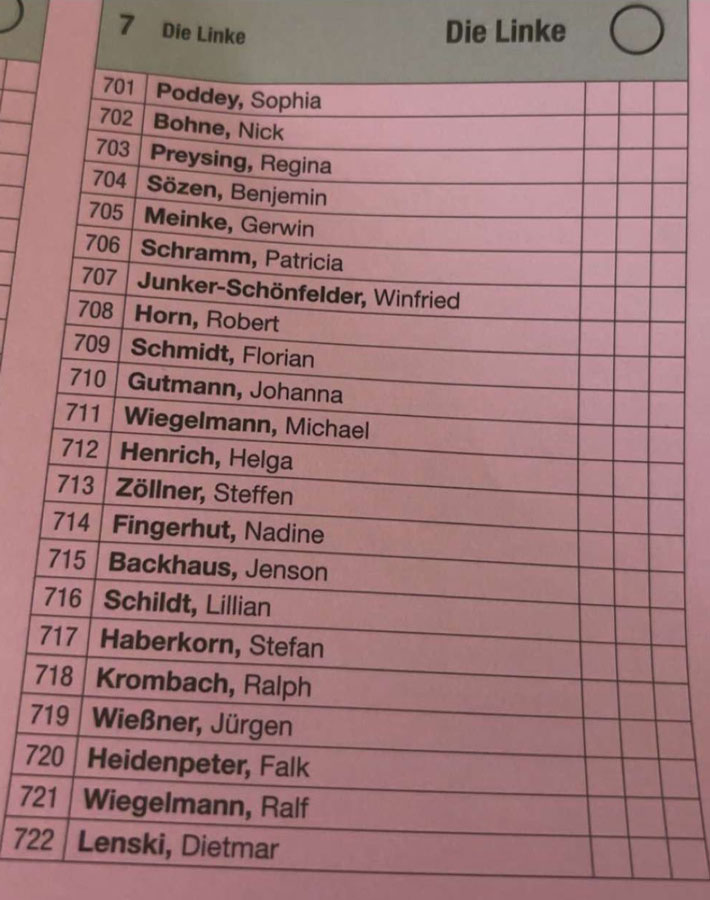 7 Die Linke Die Linke

| 701 | Poddey, Sophia | | | |
|---|---|---|---|---|
| 702 | Bohne, Nick | | | |
| 703 | Preysing, Regina | | | |
| 704 | Sözen, Benjemin | | | |
| 705 | Meinke, Gerwin | | | |
| 706 | Schramm, Patricia | | | |
| 707 | Junker-Schönfelder, Winfried | | | |
| 708 | Horn, Robert | | | |
| 709 | Schmidt, Florian | | | |
| 710 | Gutmann, Johanna | | | |
| 711 | Wiegelmann, Michael | | | |
| 712 | Henrich, Helga | | | |
| 713 | Zöllner, Steffen | | | |
| 714 | Fingerhut, Nadine | | | |
| 715 | Backhaus, Jenson | | | |
| 716 | Schildt, Lillian | | | |
| 717 | Haberkorn, Stefan | | | |
| 718 | Krombach, Ralph | | | |
| 719 | Wießner, Jürgen | | | |
| 720 | Heidenpeter, Falk | | | |
| 721 | Wiegelmann, Ralf | | | |
| 722 | Lenski, Dietmar | | | |